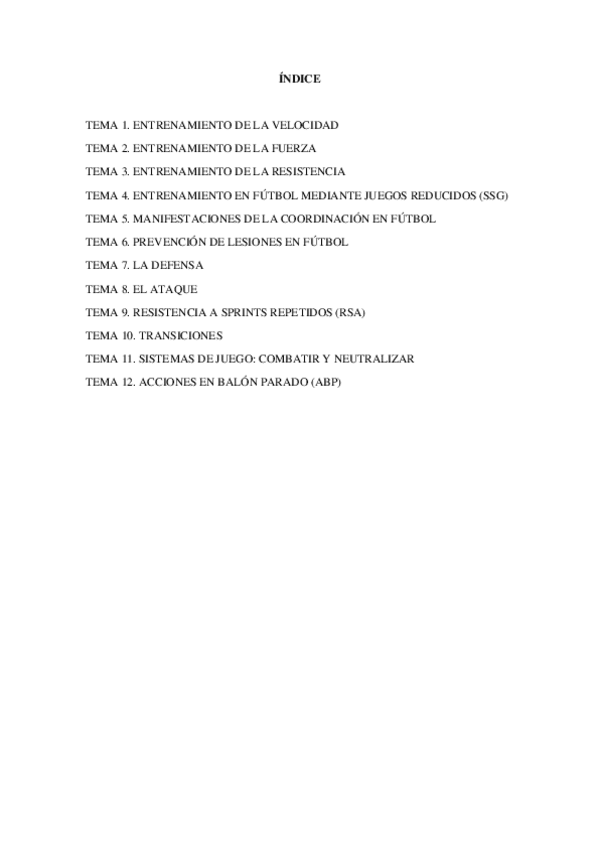 ÍNDICE

TEMA 1. ENTRENAMIENTO DE LA VELOCIDAD
TEMA 2. ENTRENAMIENTO DE LA FUERZA
TEMA 3. ENTRENAMIENTO DE LA RESISTENCIA
TEMA 4. ENTRENAMIENTO EN FÚTBOL MEDIANTE JUEGOS REDUCIDOS (SSG)
TEMA 5. MANIFESTACIONES DE LA COORDINACIÓN EN FÚTBOL
TEMA 6. PREVENCIÓN DE LESIONES EN FÚTBOL
TEMA 7. LA DEFENSA
TEMA 8. EL ATAQUE
TEMA 9. RESISTENCIA A SPRINTS REPETIDOS (RSA)
TEMA 10. TRANSICIONES
TEMA 11. SISTEMAS DE JUEGO: COMBATIR Y NEUTRALIZAR
TEMA 12. ACCIONES EN BALÓN PARADO (ABP)